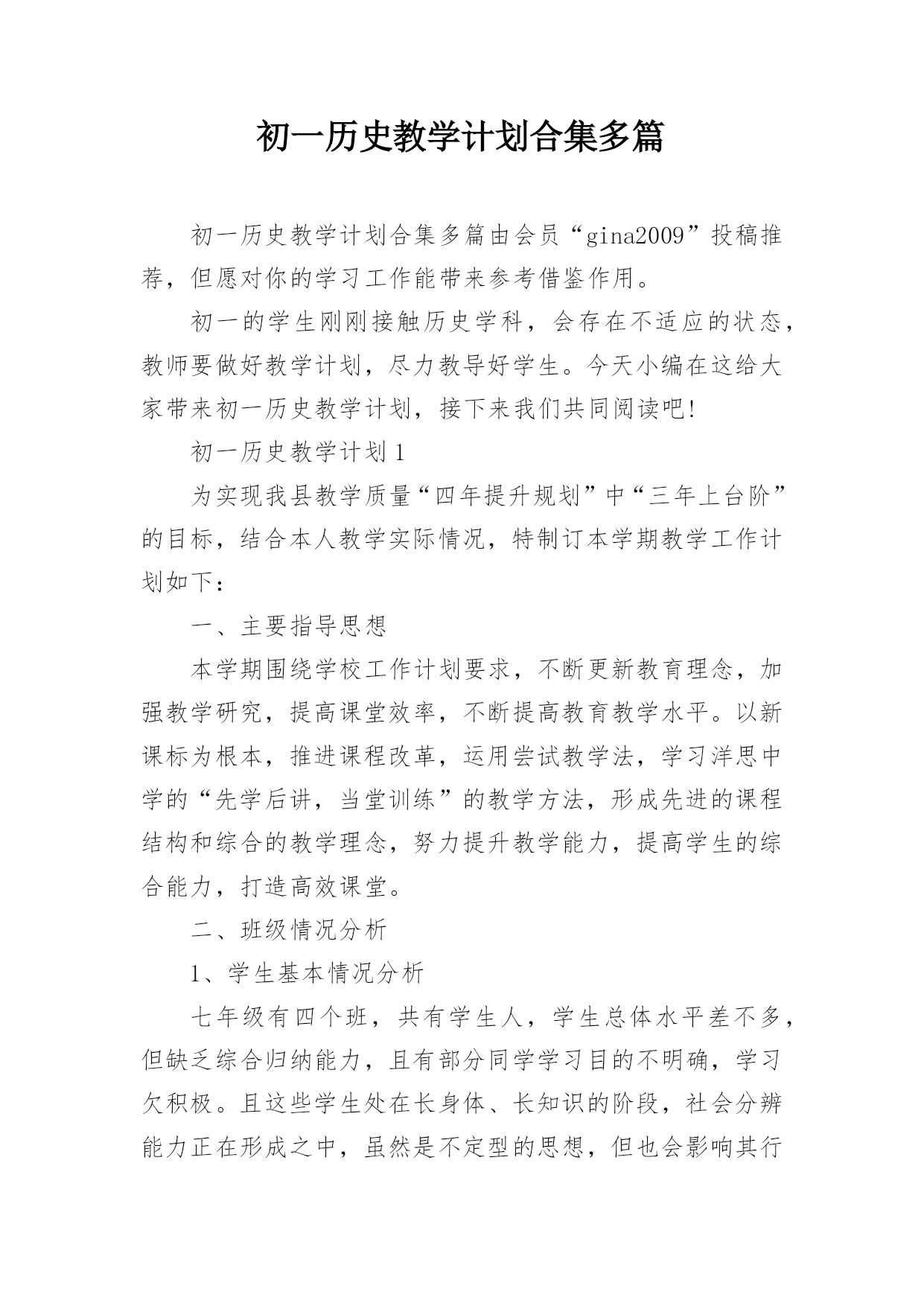 初一历史教学计划合集多篇

初一历史教学计划合集多篇由会员“gina2009”投稿推荐，但愿对你的学习工作能带来参考借鉴作用。

初一的学生刚刚接触历史学科，会存在不适应的状态，教师要做好教学计划，尽力教导好学生。今天小编在这给大家带来初一历史教学计划，接下来我们共同阅读吧!

初一历史教学计划1

为实现我县教学质量“四年提升规划”中“三年上台阶”的目标，结合本人教学实际情况，特制订本学期教学工作计划如下：

一、主要指导思想

本学期围绕学校工作计划要求，不断更新教育理念，加强教学研究，提高课堂效率，不断提高教育教学水平。以新课标为根本，推进课程改革，运用尝试教学法，学习洋思中学的“先学后讲，当堂训练”的教学方法，形成先进的课程结构和综合的教学理念，努力提升教学能力，提高学生的综合能力，打造高效课堂。

二、班级情况分析

1、学生基本情况分析

七年级有四个班，共有学生人，学生总体水平差不多，但缺乏综合归纳能力，且有部分同学学习目的不明确，学习欠积极。且这些学生处在长身体、长知识的阶段，社会分辨能力正在形成之中，虽然是不定型的思想，但也会影响其行